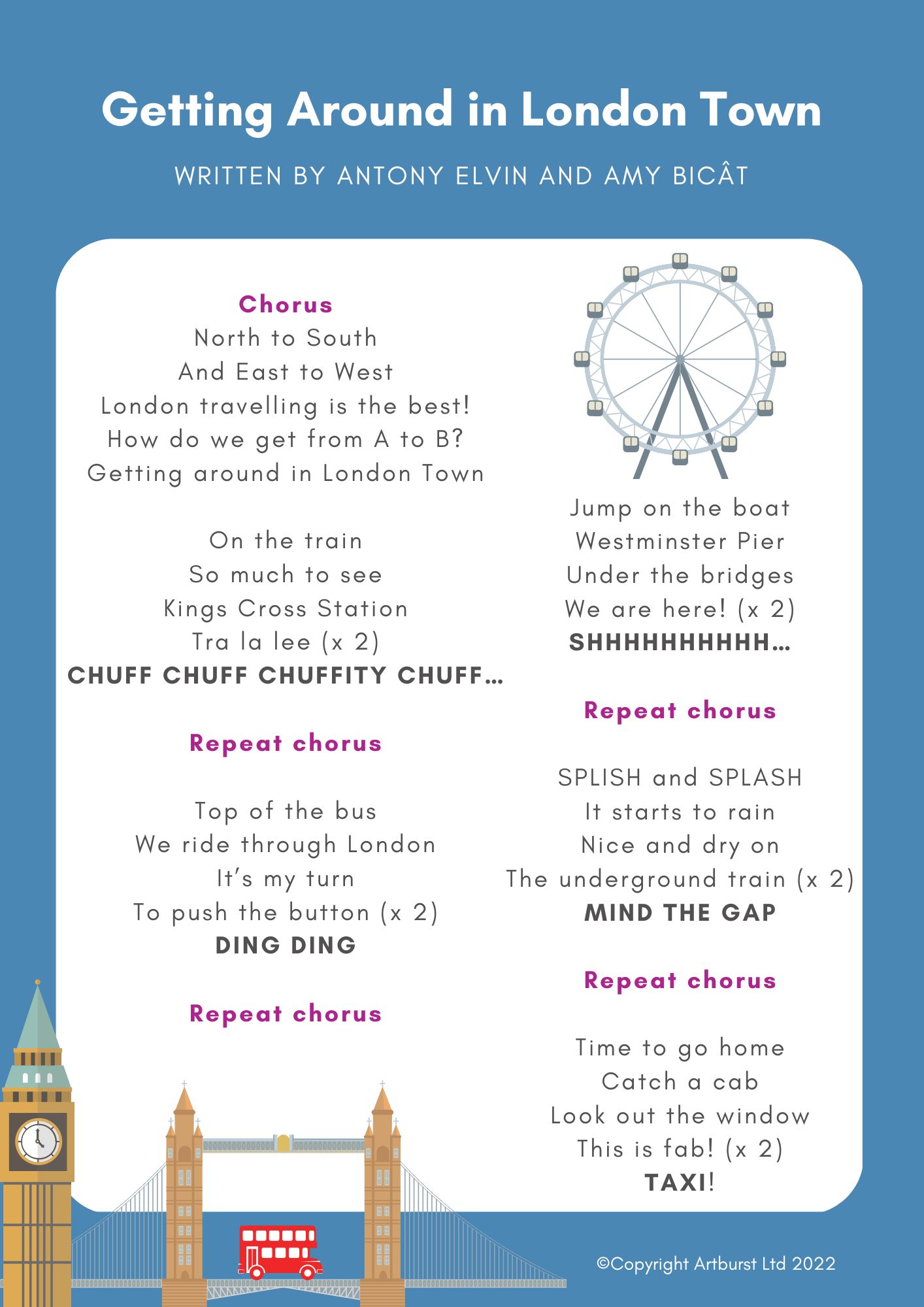 Getting Around in London Town

WRITTEN BY ANTONY ELVIN AND AMY BICÂT

Chorus
North to South
And East to West
London travelling is the best!
How do we get from A to B?
Getting around in London Town

On the train
So much to see
Kings Cross Station
Tra la lee (x 2)
CHUFF CHUFF CHUFFITY CHUFF…

Repeat chorus

Top of the bus
We ride through London
It's my turn
To push the button (x 2)
DING DING

Repeat chorus

Jump on the boat
Westminster Pier
Under the bridges
We are here! (x 2)
SHHHHHHHHHH…

Repeat chorus

SPLISH and SPLASH
It starts to rain
Nice and dry on
The underground train (x 2)
MIND THE GAP

Repeat chorus

Time to go home
Catch a cab
Look out the window
This is fab! (x 2)
TAXI!

©Copyright Artburst Ltd 2022